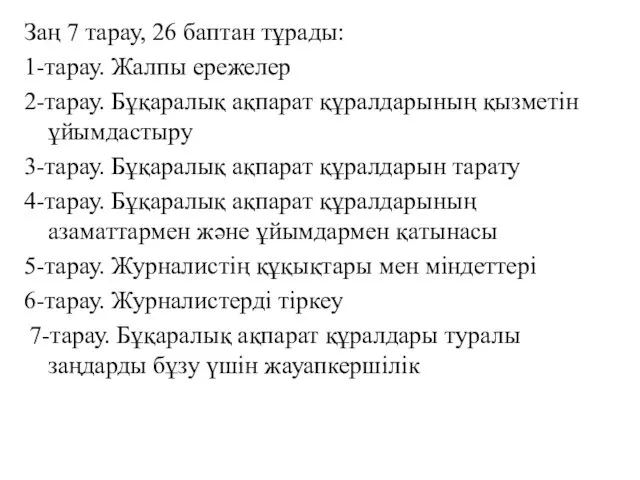 Заң 7 тарау, 26 баптан тұрады:

1-тарау. Жалпы ережелер

2-тарау. Бұқаралық ақпарат құралдарының қызметін ұйымдастыру

3-тарау. Бұқаралық ақпарат құралдарын тарату

4-тарау. Бұқаралық ақпарат құралдарының азаматтармен және ұйымдармен қатынасы

5-тарау. Журналистің құқықтары мен міндеттері

6-тарау. Журналистерді тіркеу

7-тарау. Бұқаралық ақпарат құралдары туралы заңдарды бұзу үшін жауапкершілік